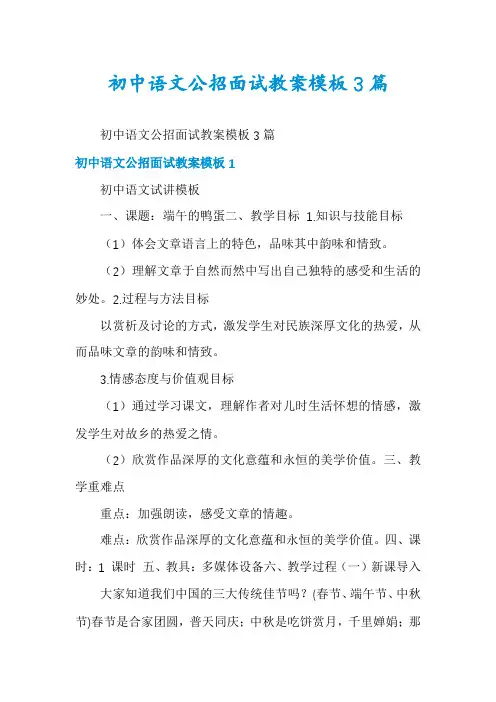 初中语文公招面试教案模板3篇

初中语文公招面试教案模板3篇

初中语文公招面试教案模板1

初中语文试讲模板

一、课题：端午的鸭蛋二、教学目标 1.知识与技能目标

（1）体会文章语言上的特色，品味其中韵味和情致。

（2）理解文章于自然而然中写出自己独特的感受和生活的妙处。2.过程与方法目标

以赏析及讨论的方式，激发学生对民族深厚文化的热爱，从而品味文章的韵味和情致。

3.情感态度与价值观目标

（1）通过学习课文，理解作者对儿时生活怀想的情感，激发学生对故乡的热爱之情。

（2）欣赏作品深厚的文化意蕴和永恒的美学价值。三、教学重难点

重点：加强朗读，感受文章的情趣。

难点：欣赏作品深厚的文化意蕴和永恒的美学价值。四、课时：1 课时 五、教具：多媒体设备六、教学过程（一）新课导入

大家知道我们中国的三大传统佳节吗？(春节、端午节、中秋节)春节是合家团圆，普天同庆；中秋是吃饼赏月，千里婵娟；那